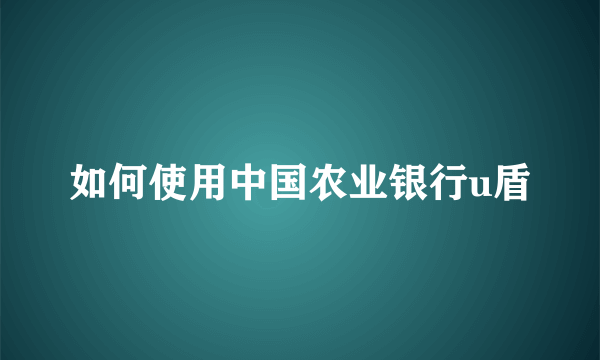 如何使用中国农业银行u盾